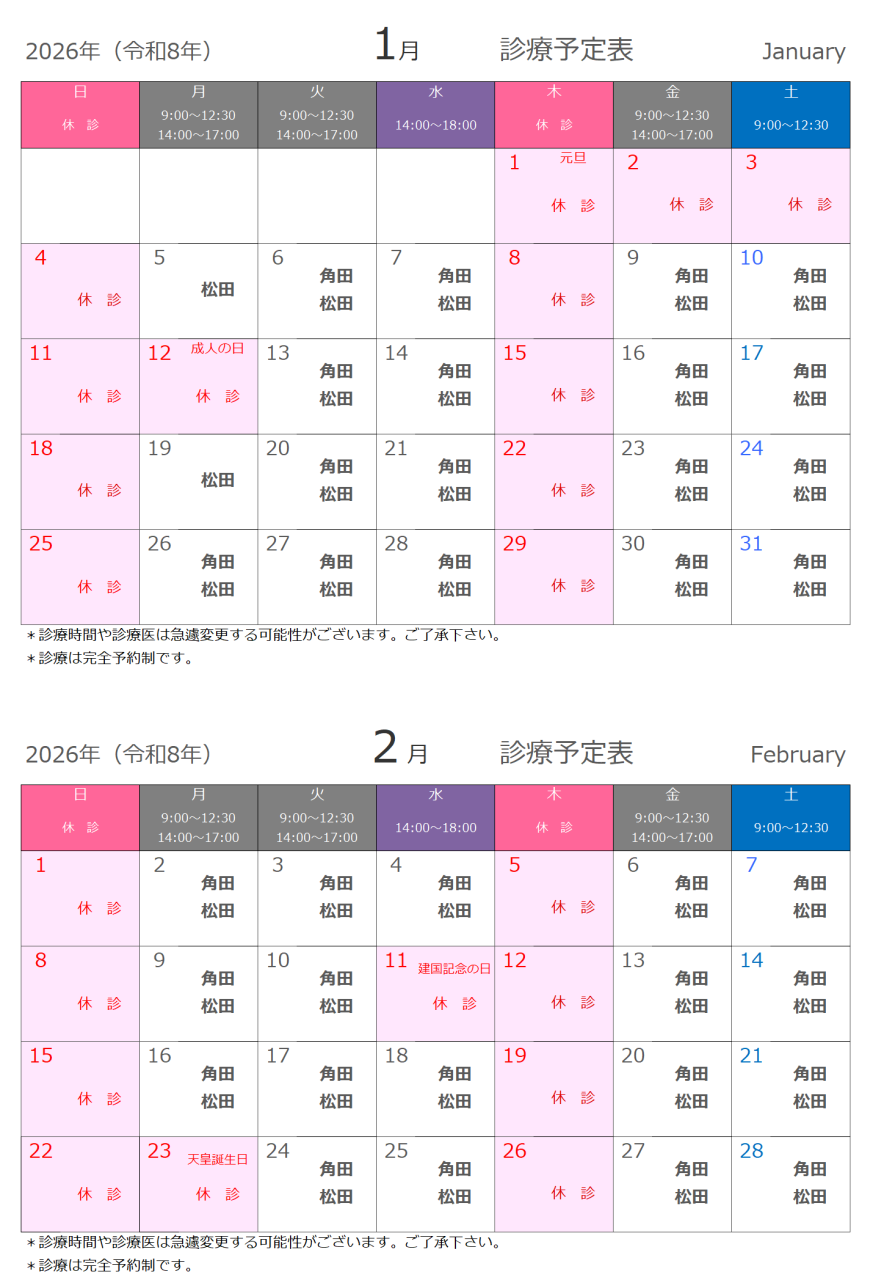 2026年（令和8年）　1月　診療予定表　January

| 日 休　診 | 月 9:00～12:30 14:00～17:00 | 火 9:00～12:30 14:00～17:00 | 水 14:00～18:00 | 木 休　診 | 金 9:00～12:30 14:00～17:00 | 土 9:00～12:30 |
|---|---|---|---|---|---|---|
| | | | | 1 元旦 休　診 | 2 休　診 | 3 休　診 |
| 4 休　診 | 5 松田 | 6 角田 松田 | 7 角田 松田 | 8 休　診 | 9 角田 松田 | 10 角田 松田 |
| 11 休　診 | 12 成人の日 休　診 | 13 角田 松田 | 14 角田 松田 | 15 休　診 | 16 角田 松田 | 17 角田 松田 |
| 18 休　診 | 19 松田 | 20 角田 松田 | 21 角田 松田 | 22 休　診 | 23 角田 松田 | 24 角田 松田 |
| 25 休　診 | 26 角田 松田 | 27 角田 松田 | 28 角田 松田 | 29 休　診 | 30 角田 松田 | 31 角田 松田 |

＊診療時間や診療医は急遽変更する可能性がございます。ご了承下さい。
＊診療は完全予約制です。

2026年（令和8年）　2月　診療予定表　February

| 日 休　診 | 月 9:00～12:30 14:00～17:00 | 火 9:00～12:30 14:00～17:00 | 水 14:00～18:00 | 木 休　診 | 金 9:00～12:30 14:00～17:00 | 土 9:00～12:30 |
|---|---|---|---|---|---|---|
| 1 休　診 | 2 角田 松田 | 3 角田 松田 | 4 角田 松田 | 5 休　診 | 6 角田 松田 | 7 角田 松田 |
| 8 休　診 | 9 角田 松田 | 10 角田 松田 | 11 建国記念の日 休　診 | 12 休　診 | 13 角田 松田 | 14 角田 松田 |
| 15 休　診 | 16 角田 松田 | 17 角田 松田 | 18 角田 松田 | 19 休　診 | 20 角田 松田 | 21 角田 松田 |
| 22 休　診 | 23 天皇誕生日 休　診 | 24 角田 松田 | 25 角田 松田 | 26 休　診 | 27 角田 松田 | 28 角田 松田 |

＊診療時間や診療医は急遽変更する可能性がございます。ご了承下さい。
＊診療は完全予約制です。